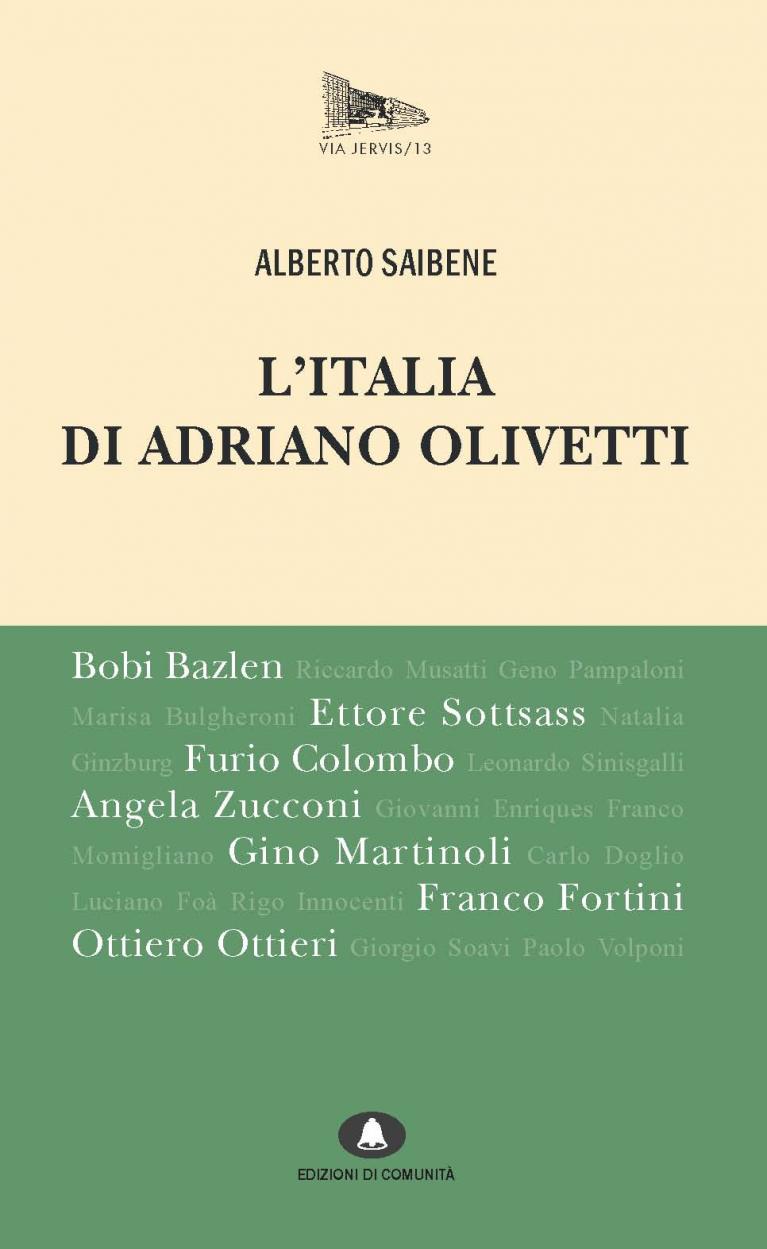 VIA JERVIS/13

ALBERTO SAIBENE

L'ITALIA
DI ADRIANO OLIVETTI

Bobi Bazlen Riccardo Musatti Geno Pampaloni Marisa Bulgheroni Ettore Sottsass Natalia Ginzburg Furio Colombo Leonardo Sinisgalli Angela Zucconi Giovanni Enriques Franco Momigliano Gino Martinoli Carlo Doglio Luciano Foà Rigo Innocenti Franco Fortini Ottiero Ottieri Giorgio Soavi Paolo Volponi

EDIZIONI DI COMUNITÀ